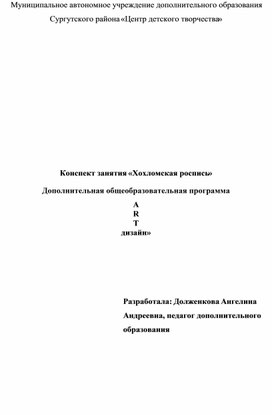 Муниципальное автономное учреждение дополнительного образования Сургутского района «Центр детского творчества»

Конспект занятия «Хохломская роспись»

Дополнительная общеобразовательная программа

A
R
T
дизайн»

Разработала: Долженкова Ангелина Андреевна, педагог дополнительного образования